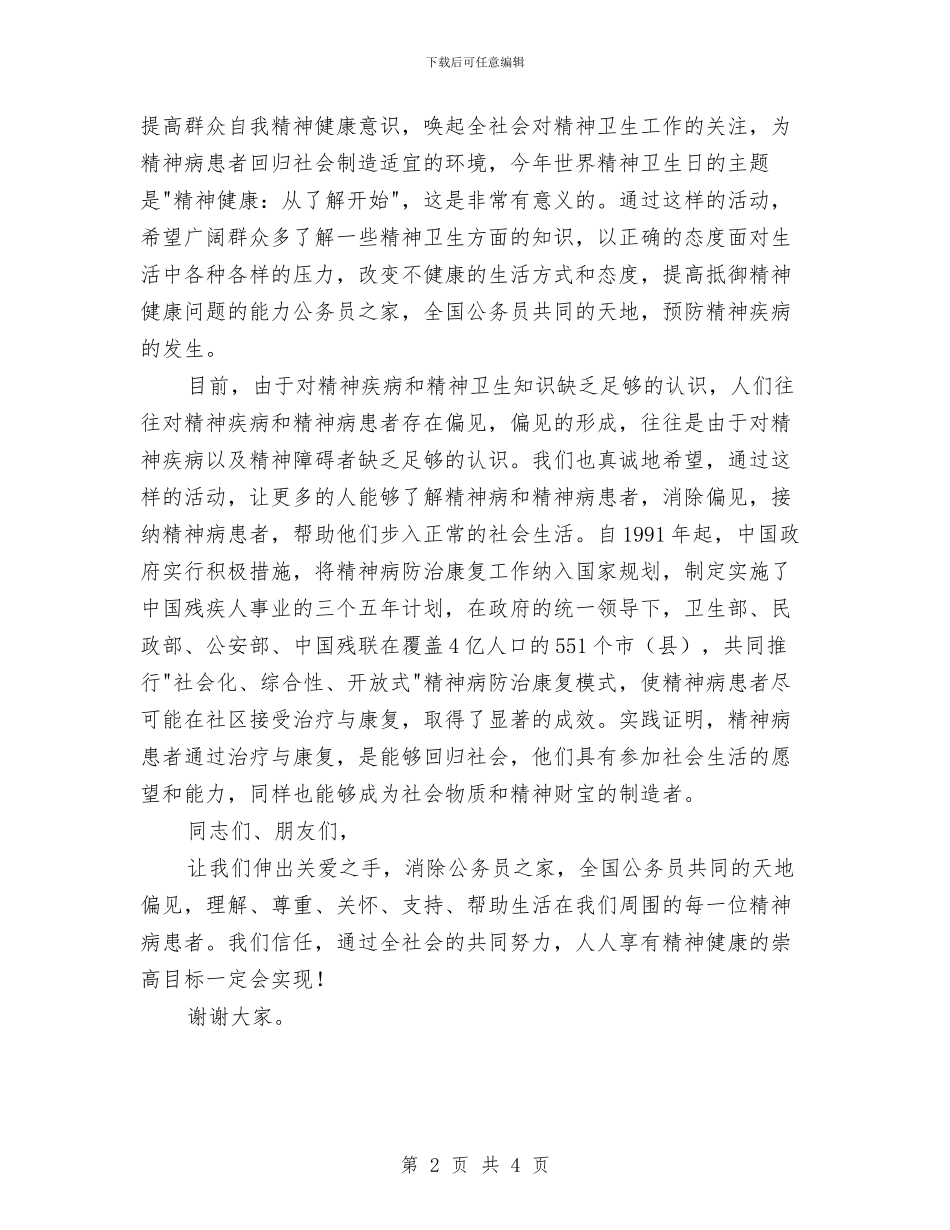 下载后可任意编辑

提高群众自我精神健康意识，唤起全社会对精神卫生工作的关注，为精神病患者回归社会制造适宜的环境，今年世界精神卫生日的主题是"精神健康：从了解开始"，这是非常有意义的。通过这样的活动，希望广阔群众多了解一些精神卫生方面的知识，以正确的态度面对生活中各种各样的压力，改变不健康的生活方式和态度，提高抵御精神健康问题的能力公务员之家，全国公务员共同的天地，预防精神疾病的发生。

目前，由于对精神疾病和精神卫生知识缺乏足够的认识，人们往往对精神疾病和精神病患者存在偏见，偏见的形成，往往是由于对精神疾病以及精神障碍者缺乏足够的认识。我们也真诚地希望，通过这样的活动，让更多的人能够了解精神病和精神病患者，消除偏见，接纳精神病患者，帮助他们步入正常的社会生活。自1991年起，中国政府实行积极措施，将精神病防治康复工作纳入国家规划，制定实施了中国残疾人事业的三个五年计划，在政府的统一领导下，卫生部、民政部、公安部、中国残联在覆盖4亿人口的551个市（县），共同推行"社会化、综合性、开放式"精神病防治康复模式，使精神病患者尽可能在社区接受治疗与康复，取得了显著的成效。实践证明，精神病患者通过治疗与康复，是能够回归社会，他们具有参加社会生活的愿望和能力，同样也能够成为社会物质和精神财宝的制造者。

同志们、朋友们，

让我们伸出关爱之手，消除公务员之家，全国公务员共同的天地偏见，理解、尊重、关怀、支持、帮助生活在我们周围的每一位精神病患者。我们信任，通过全社会的共同努力，人人享有精神健康的崇高目标一定会实现！

谢谢大家。

第 2 页 共 4 页